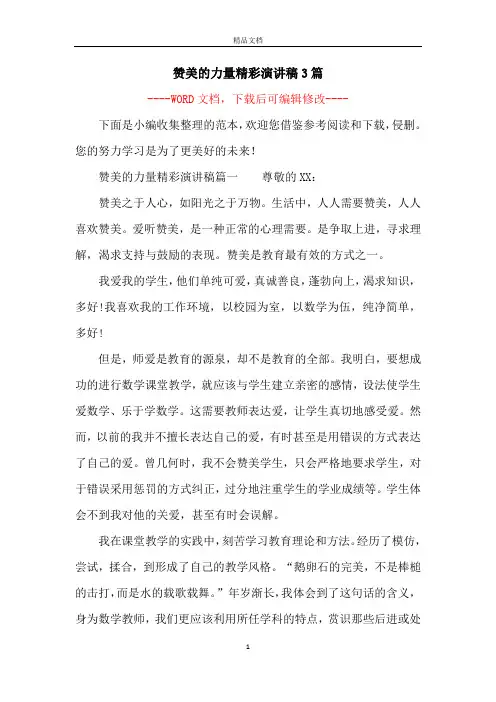 精品文档

赞美的力量精彩演讲稿3篇

----WORD文档，下载后可编辑修改----

下面是小编收集整理的范本，欢迎您借鉴参考阅读和下载，侵删。您的努力学习是为了更美好的未来！

赞美的力量精彩演讲稿篇一　　尊敬的XX：

赞美之于人心，如阳光之于万物。生活中，人人需要赞美，人人喜欢赞美。爱听赞美，是一种正常的心理需要。是争取上进，寻求理解，渴求支持与鼓励的表现。赞美是教育最有效的方式之一。

我爱我的学生，他们单纯可爱，真诚善良，蓬勃向上，渴求知识，多好！我喜欢我的工作环境，以校园为室，以数学为伍，纯净简单，多好！

但是，师爱是教育的源泉，却不是教育的全部。我明白，要想成功的进行数学课堂教学，就应该与学生建立亲密的感情，设法使学生爱数学、乐于学数学。这需要教师表达爱，让学生真切地感受爱。然而，以前的我并不擅长表达自己的爱，有时甚至是用错误的方式表达了自己的爱。曾几何时，我不会赞美学生，只会严格地要求学生，对于错误采用惩罚的方式纠正，过分地注重学生的学业成绩等。学生体会不到我对他的关爱，甚至有时会误解。

我在课堂教学的实践中，刻苦学习教育理论和方法。经历了模仿，尝试，揉合，到形成了自己的教学风格。“鹅卵石的完美，不是棒槌的击打，而是水的载歌载舞。”年岁渐长，我体会到了这句话的含义，身为数学教师，我们更应该利用所任学科的特点，赏识那些后进或处

1